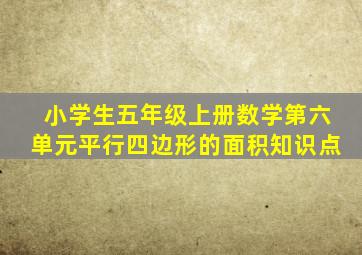 小学生五年级上册数学第六单元平行四边形的面积知识点